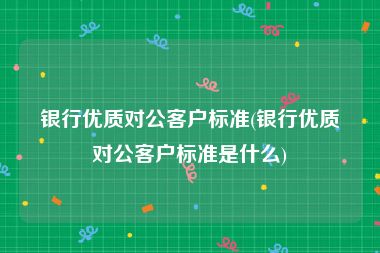 银行优质对公客户标准(银行优质对公客户标准是什么)